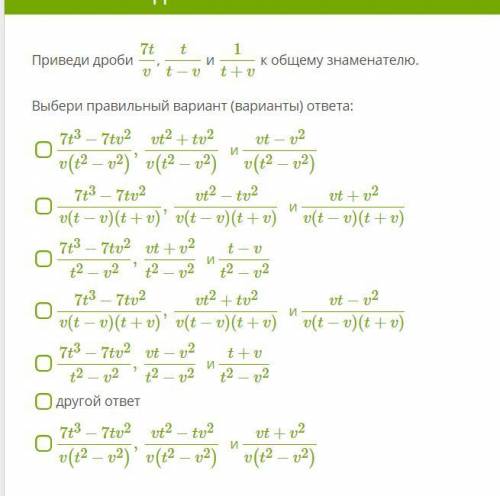 Приведи дроби $\frac{7t}{v}$, $\frac{t}{t-v}$ и $\frac{1}{t+v}$ к общему знаменателю.

Выбери правильный вариант (варианты) ответа:

$\frac{7t^3-7tv^2}{v(t^2-v^2)}$, $\frac{vt^2+tv^2}{v(t^2-v^2)}$ и $\frac{vt-v^2}{v(t^2-v^2)}$

$\frac{7t^3-7tv^2}{v(t-v)(t+v)}$, $\frac{vt^2-tv^2}{v(t-v)(t+v)}$ и $\frac{vt+v^2}{v(t-v)(t+v)}$

$\frac{7t^3-7tv^2}{t^2-v^2}$, $\frac{vt+v^2}{t^2-v^2}$ и $\frac{t-v}{t^2-v^2}$

$\frac{7t^3-7tv^2}{v(t-v)(t+v)}$, $\frac{vt^2+tv^2}{v(t-v)(t+v)}$ и $\frac{vt-v^2}{v(t-v)(t+v)}$

$\frac{7t^3-7tv^2}{t^2-v^2}$, $\frac{vt-v^2}{t^2-v^2}$ и $\frac{t+v}{t^2-v^2}$

другой ответ

$\frac{7t^3-7tv^2}{v(t^2-v^2)}$, $\frac{vt^2-tv^2}{v(t^2-v^2)}$ и $\frac{vt+v^2}{v(t^2-v^2)}$